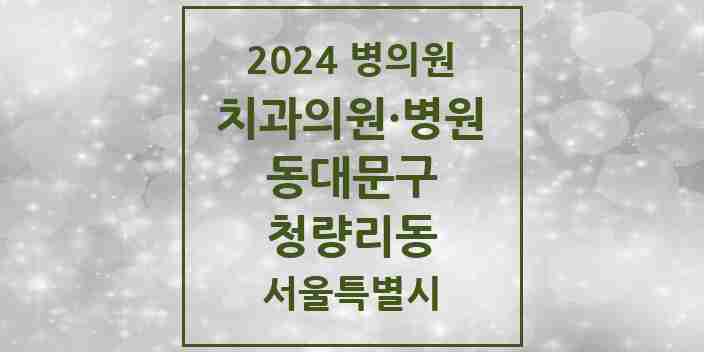 2024 병의원

치과의원·병원

동대문구

청량리동

서울특별시